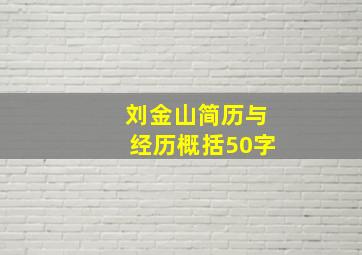 刘金山简历与经历概括50字